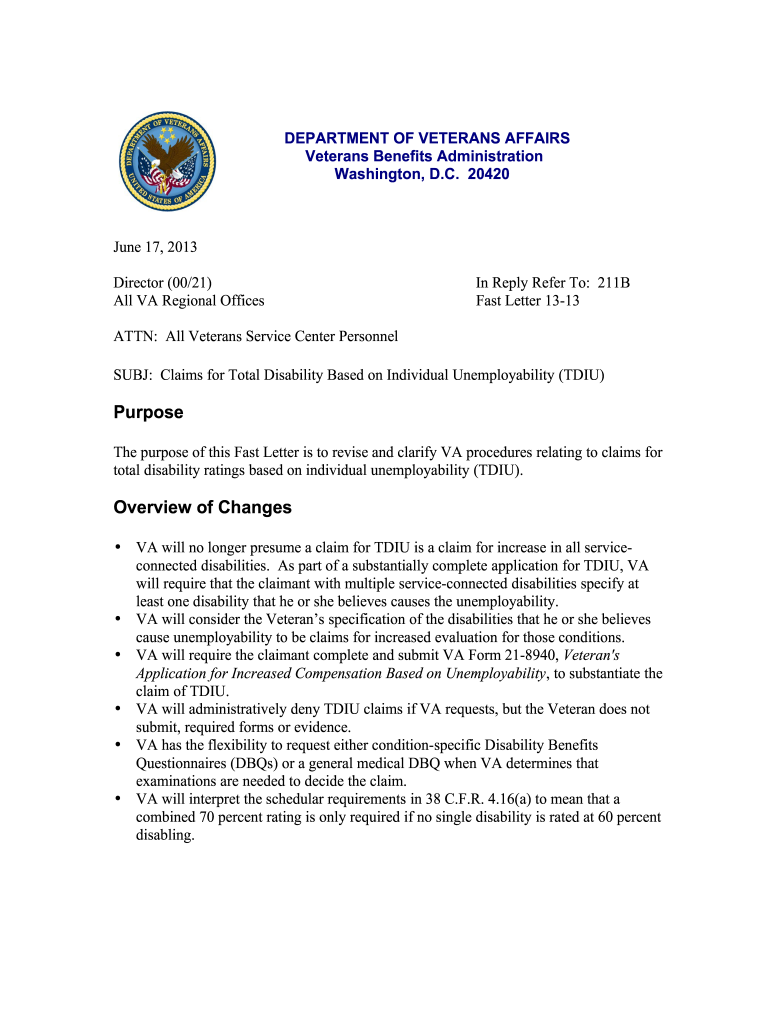 DEPARTMENT OF VETERANS AFFAIRS UNITED STATES OF AMERICA

DEPARTMENT OF VETERANS AFFAIRS
Veterans Benefits Administration
Washington, D.C. 20420

June 17, 2013

Director (00/21)
All VA Regional Offices

In Reply Refer To: 211B
Fast Letter 13-13

ATTN: All Veterans Service Center Personnel

SUBJ: Claims for Total Disability Based on Individual Unemployability (TDIU)

Purpose

The purpose of this Fast Letter is to revise and clarify VA procedures relating to claims for total disability ratings based on individual unemployability (TDIU).

Overview of Changes

• VA will no longer presume a claim for TDIU is a claim for increase in all service-connected disabilities. As part of a substantially complete application for TDIU, VA will require that the claimant with multiple service-connected disabilities specify at least one disability that he or she believes causes the unemployability.
• VA will consider the Veteran's specification of the disabilities that he or she believes cause unemployability to be claims for increased evaluation for those conditions.
• VA will require the claimant complete and submit VA Form 21-8940, Veteran's Application for Increased Compensation Based on Unemployability, to substantiate the claim of TDIU.
• VA will administratively deny TDIU claims if VA requests, but the Veteran does not submit, required forms or evidence.
• VA has the flexibility to request either condition-specific Disability Benefits Questionnaires (DBQs) or a general medical DBQ when VA determines that examinations are needed to decide the claim.
• VA will interpret the schedular requirements in 38 C.F.R. 4.16(a) to mean that a combined 70 percent rating is only required if no single disability is rated at 60 percent disabling.